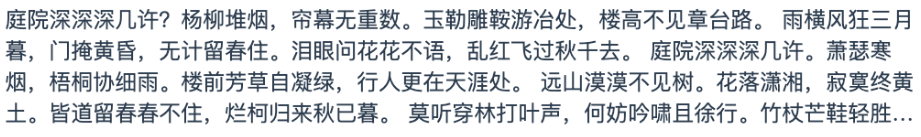 庭院深深深几许？杨柳堆烟，帘幕无重数。玉勒雕鞍游冶处，楼高不见章台路。 雨横风狂三月暮，门掩黄昏，无计留春住。泪眼问花花不语，乱红飞过秋千去。 庭院深深深几许。萧瑟寒烟，梧桐协细雨。楼前芳草自凝绿，行人更在天涯处。 远山漠漠不见树。花落潇湘，寂寞终黄土。皆道留春春不住，烂柯归来秋已暮。 莫听穿林打叶声，何妨吟啸且徐行。竹杖芒鞋轻胜…